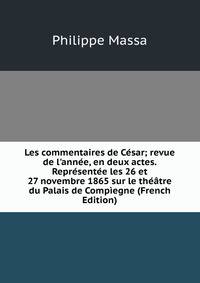 Philippe Massa

Les commentaires de César; revue de l'année, en deux actes. Représentée les 26 et 27 novembre 1865 sur le théâtre du Palais de Compiegne (French Edition)